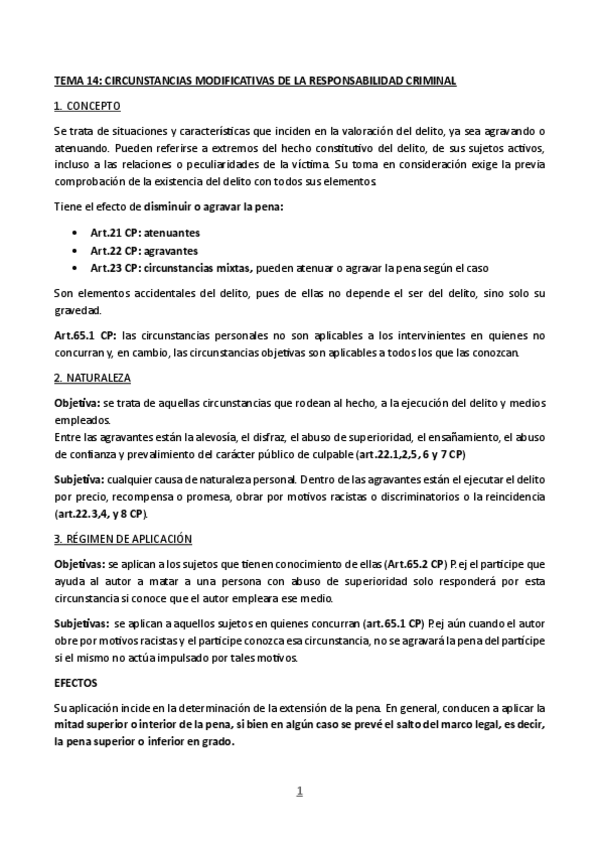 TEMA 14: CIRCUNSTANCIAS MODIFICATIVAS DE LA RESPONSABILIDAD CRIMINAL

1. CONCEPTO

Se trata de situaciones y características que inciden en la valoración del delito, ya sea agravando o atenuando. Pueden referirse a extremos del hecho constitutivo del delito, de sus sujetos activos, incluso a las relaciones o peculiaridades de la víctima. Su toma en consideración exige la previa comprobación de la existencia del delito con todos sus elementos.

Tiene el efecto de disminuir o agravar la pena:

• Art.21 CP: atenuantes
• Art.22 CP: agravantes
• Art.23 CP: circunstancias mixtas, pueden atenuar o agravar la pena según el caso

Son elementos accidentales del delito, pues de ellas no depende el ser del delito, sino solo su gravedad.

Art.65.1 CP: las circunstancias personales no son aplicables a los intervinientes en quienes no concurran y, en cambio, las circunstancias objetivas son aplicables a todos los que las conozcan.

2. NATURALEZA

Objetiva: se trata de aquellas circunstancias que rodean al hecho, a la ejecución del delito y medios empleados.
Entre las agravantes están la alevosía, el disfraz, el abuso de superioridad, el ensañamiento, el abuso de confianza y prevalimiento del carácter público de culpable (art.22.1,2,5 , 6 y 7 CP)

Subjetiva: cualquier causa de naturaleza personal. Dentro de las agravantes están el ejecutar el delito por precio, recompensa o promesa, obrar por motivos racistas o discriminatorios o la reincidencia (art.22.3,4, y 8 CP).

3. RÉGIMEN DE APLICACIÓN

Objetivas: se aplican a los sujetos que tienen conocimiento de ellas (Art.65.2 CP) P.ej el partícipe que ayuda al autor a matar a una persona con abuso de superioridad solo responderá por esta circunstancia si conoce que el autor empleara ese medio.

Subjetivas: se aplican a aquellos sujetos en quienes concurran (art.65.1 CP) P.ej aún cuando el autor obre por motivos racistas y el partícipe conozca esa circunstancia, no se agravará la pena del partícipe si el mismo no actúa impulsado por tales motivos.

EFECTOS

Su aplicación incide en la determinación de la extensión de la pena. En general, conducen a aplicar la mitad superior o interior de la pena, si bien en algún caso se prevé el salto del marco legal, es decir, la pena superior o inferior en grado.

1